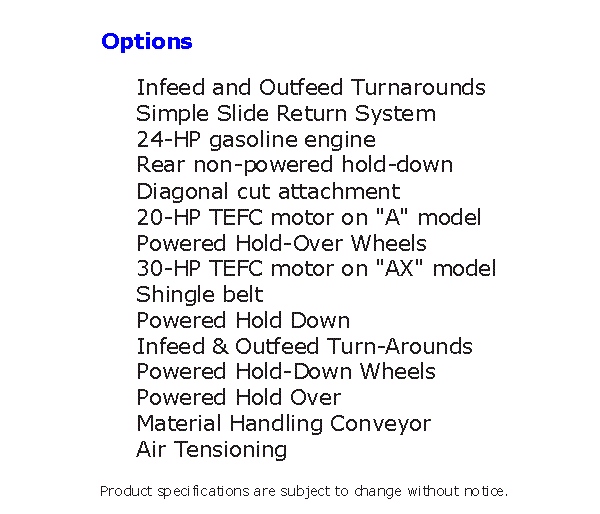 Options

Infeed and Outfeed Turnarounds
Simple Slide Return System
24-HP gasoline engine
Rear non-powered hold-down
Diagonal cut attachment
20-HP TEFC motor on "A" model
Powered Hold-Over Wheels
30-HP TEFC motor on "AX" model
Shingle belt
Powered Hold Down
Infeed & Outfeed Turn-Arounds
Powered Hold-Down Wheels
Powered Hold Over
Material Handling Conveyor
Air Tensioning

Product specifications are subject to change without notice.